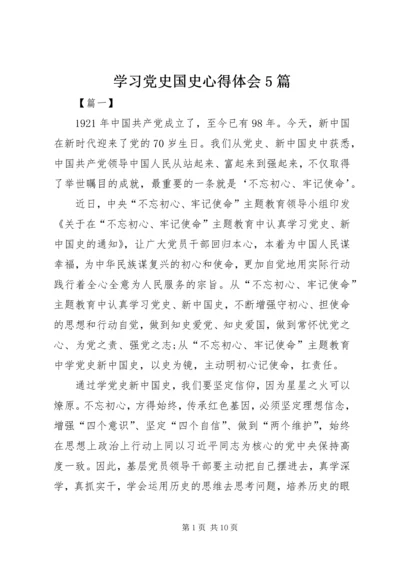 学习党史国史心得体会5篇

【篇一】

1921年中国共产党成立了，至今已有98年。今天，新中国在新时代迎来了党的70岁生日。我们从党史、新中国史中获悉，中国共产党领导中国人民从站起来、富起来到强起来，不仅取得了举世瞩目的成就，最重要的一条就是‘不忘初心、牢记使命’。

近日，中央“不忘初心、牢记使命”主题教育领导小组印发《关于在“不忘初心、牢记使命”主题教育中认真学习党史、新中国史的通知》，让广大党员干部回归本心，本着为中国人民谋幸福，为中华民族谋复兴的初心和使命，更加自觉地用实际行动践行着全心全意为人民服务的宗旨。从“不忘初心、牢记使命”主题教育中认真学习党史、新中国史，不断增强守初心、担使命的思想和行动自觉，做到知史爱党、知史爱国，做到常怀忧党之心、为党之责、强党之志;从“不忘初心、牢记使命”主题教育中学党史新中国史，以史为镜，主动明初心记使命，扛责任。

通过学党史新中国史，我们要坚定信仰，因为星星之火可以燎原。不忘初心，方得始终，传承红色基因，必须坚定理想信念，增强“四个意识”、坚定“四个自信”、做到“两个维护”，始终在思想上政治上行动上同以习近平同志为核心的党中央保持高度一致。因此，基层党员领导干部要主动把自己摆进去，真学深学，真抓实干，学会运用历史的思维去思考问题，培养历史的眼

第1页 共10页